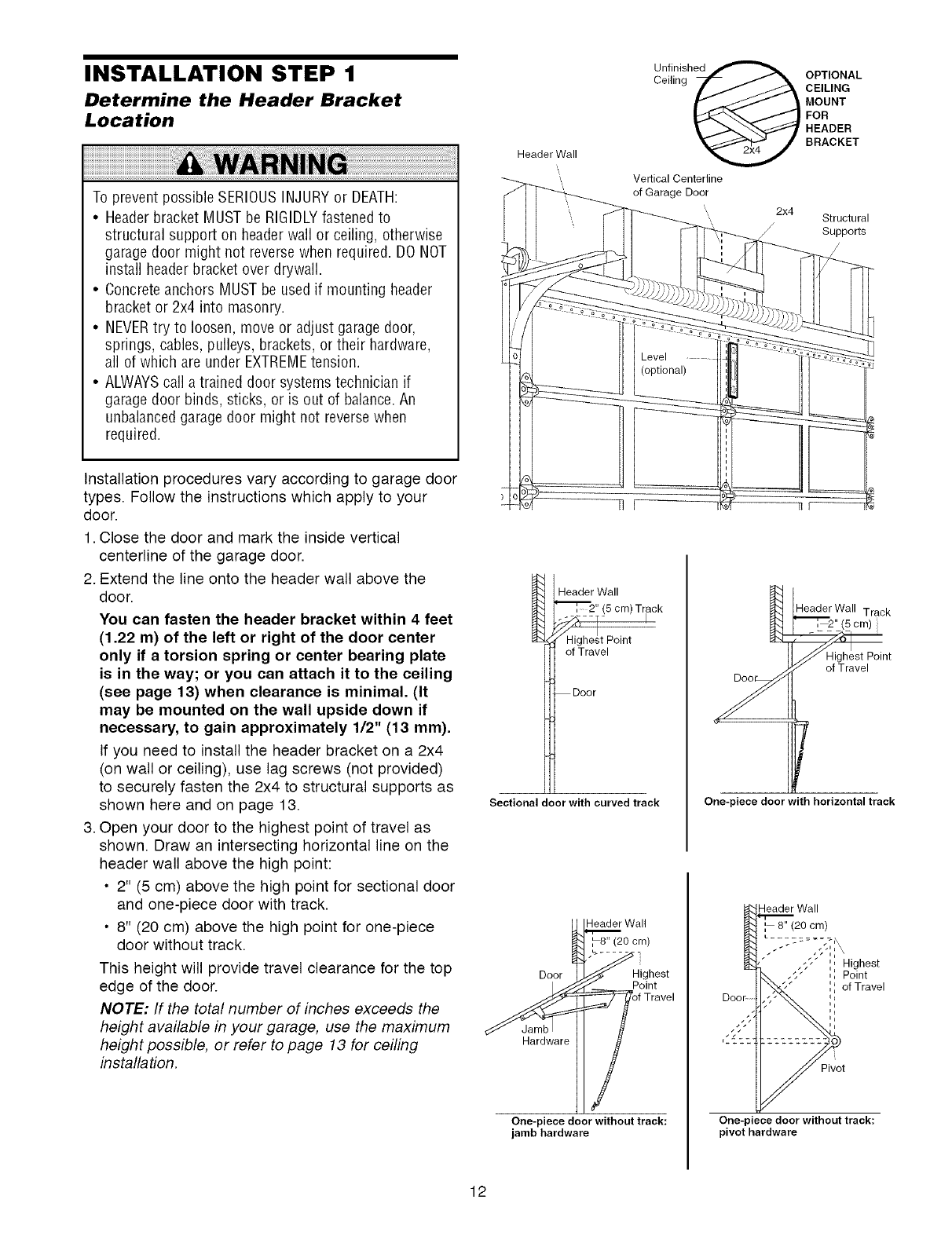 INSTALLATION STEP 1

Determine the Header Bracket Location

WARNING

To prevent possible SERIOUS INJURY or DEATH:

• Header bracket MUST be RIGIDLY fastened to structural support on header wall or ceiling, otherwise garage door might not reverse when required. DO NOT install header bracket over drywall.

• Concrete anchors MUST be used if mounting header bracket or 2x4 into masonry.

• NEVER try to loosen, move or adjust garage door, springs, cables, pulleys, brackets, or their hardware, all of which are under EXTREME tension.

• ALWAYS call a trained door systems technician if garage door binds, sticks, or is out of balance. An unbalanced garage door might not reverse when required.

Installation procedures vary according to garage door types. Follow the instructions which apply to your door.

1. Close the door and mark the inside vertical centerline of the garage door.

2. Extend the line onto the header wall above the door.

You can fasten the header bracket within 4 feet (1.22 m) of the left or right of the door center only if a torsion spring or center bearing plate is in the way; or you can attach it to the ceiling (see page 13) when clearance is minimal. (It may be mounted on the wall upside down if necessary, to gain approximately 1/2" (13 mm).

If you need to install the header bracket on a 2x4 (on wall or ceiling), use lag screws (not provided) to securely fasten the 2x4 to structural supports as shown here and on page 13.

3. Open your door to the highest point of travel as shown. Draw an intersecting horizontal line on the header wall above the high point:

• 2" (5 cm) above the high point for sectional door and one-piece door with track.

• 8" (20 cm) above the high point for one-piece door without track.

This height will provide travel clearance for the top edge of the door.

NOTE: If the total number of inches exceeds the height available in your garage, use the maximum height possible, or refer to page 13 for ceiling installation.

Unfinished Ceiling
OPTIONAL CEILING MOUNT FOR HEADER BRACKET
2x4
Header Wall
Vertical Centerline of Garage Door
2x4
Structural Supports
Level (optional)

Header Wall
2" (5 cm) Track
Highest Point of Travel
Door
Sectional door with curved track

Header Wall Track
2" (5 cm)
Highest Point of Travel
Door
One-piece door with horizontal track

Header Wall
8" (20 cm)
Door
Highest Point of Travel
Jamb Hardware
One-piece door without track: jamb hardware

Header Wall
8" (20 cm)
Highest Point of Travel
Door
Pivot
One-piece door without track: pivot hardware

12